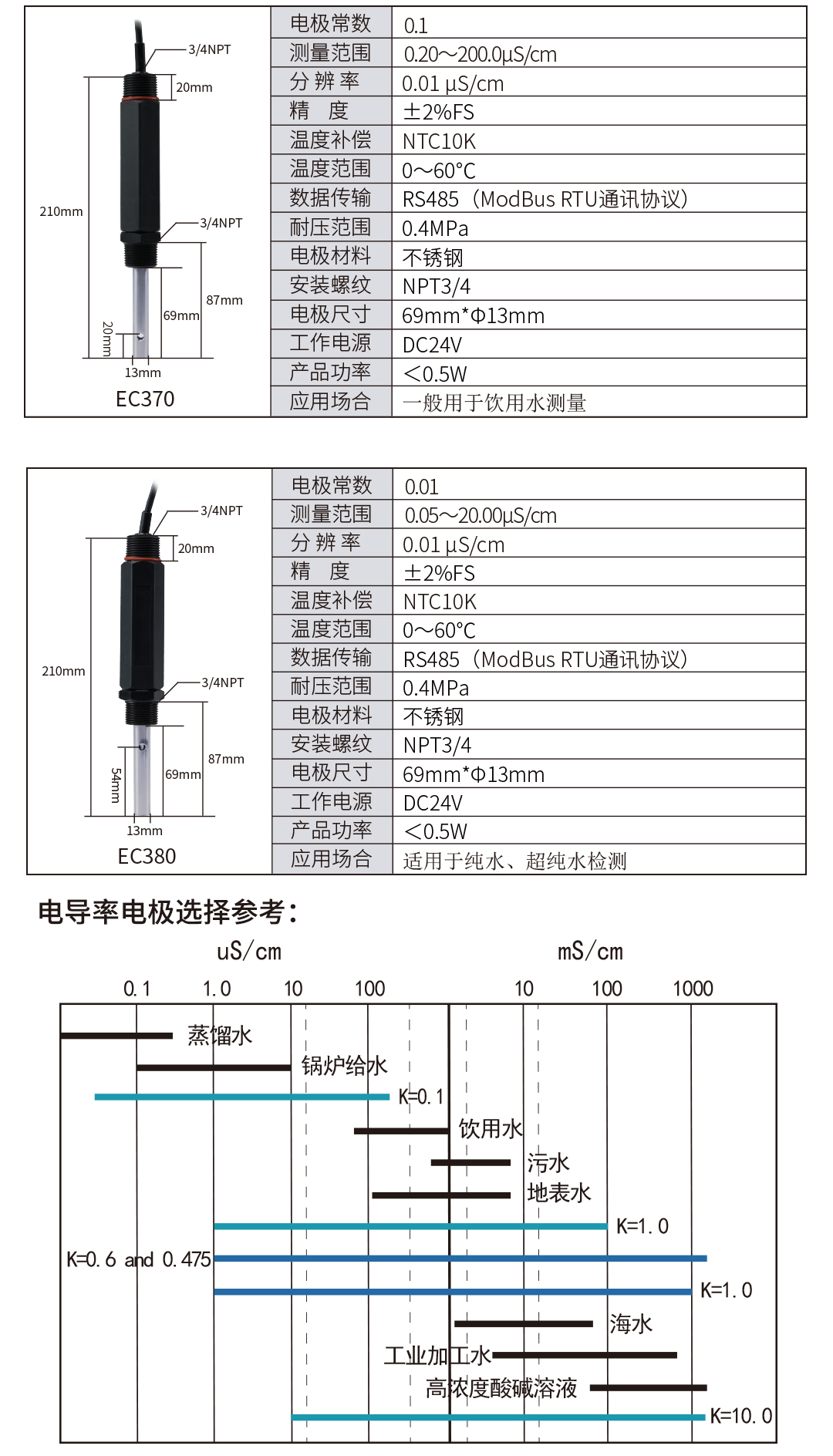 3/4NPT
20mm
210mm
3/4NPT
87mm
69mm
20mm
13mm
EC370

| 电极常数 | 0.1 |
|---|---|
| 测量范围 | 0.20～200.0μS/cm |
| 分 辨 率 | 0.01 μS/cm |
| 精　度 | ±2%FS |
| 温度补偿 | NTC10K |
| 温度范围 | 0～60°C |
| 数据传输 | RS485（ModBus RTU通讯协议） |
| 耐压范围 | 0.4MPa |
| 电极材料 | 不锈钢 |
| 安装螺纹 | NPT3/4 |
| 电极尺寸 | 69mm*Φ13mm |
| 工作电源 | DC24V |
| 产品功率 | <0.5W |
| 应用场合 | 一般用于饮用水测量 |

3/4NPT
20mm
210mm
3/4NPT
87mm
69mm
54mm
13mm
EC380

| 电极常数 | 0.01 |
|---|---|
| 测量范围 | 0.05～20.00μS/cm |
| 分 辨 率 | 0.01 μS/cm |
| 精　度 | ±2%FS |
| 温度补偿 | NTC10K |
| 温度范围 | 0～60°C |
| 数据传输 | RS485（ModBus RTU通讯协议） |
| 耐压范围 | 0.4MPa |
| 电极材料 | 不锈钢 |
| 安装螺纹 | NPT3/4 |
| 电极尺寸 | 69mm*Φ13mm |
| 工作电源 | DC24V |
| 产品功率 | <0.5W |
| 应用场合 | 适用于纯水、超纯水检测 |

电导率电极选择参考：

uS/cm
mS/cm
0.1　1.0　10　100　10　100　1000
蒸馏水
锅炉给水
K=0.1
饮用水
污水
地表水
K=1.0
K=0.6 and 0.475
K=1.0
海水
工业加工水
高浓度酸碱溶液
K=10.0